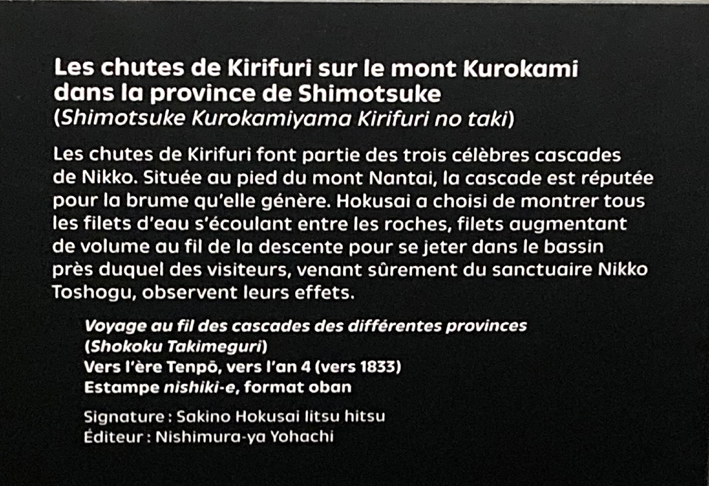 Les chutes de Kirifuri sur le mont Kurokami dans la province de Shimotsuke
(Shimotsuke Kurokamiyama Kirifuri no taki)

Les chutes de Kirifuri font partie des trois célèbres cascades de Nikko. Située au pied du mont Nantai, la cascade est réputée pour la brume qu'elle génère. Hokusai a choisi de montrer tous les filets d'eau s'écoulant entre les roches, filets augmentant de volume au fil de la descente pour se jeter dans le bassin près duquel des visiteurs, venant sûrement du sanctuaire Nikko Toshogu, observent leurs effets.

Voyage au fil des cascades des différentes provinces
(Shokoku Takimeguri)
Vers l'ère Tenpō, vers l'an 4 (vers 1833)
Estampe nishiki-e, format oban

Signature : Sakino Hokusai Iitsu hitsu
Éditeur : Nishimura-ya Yohachi